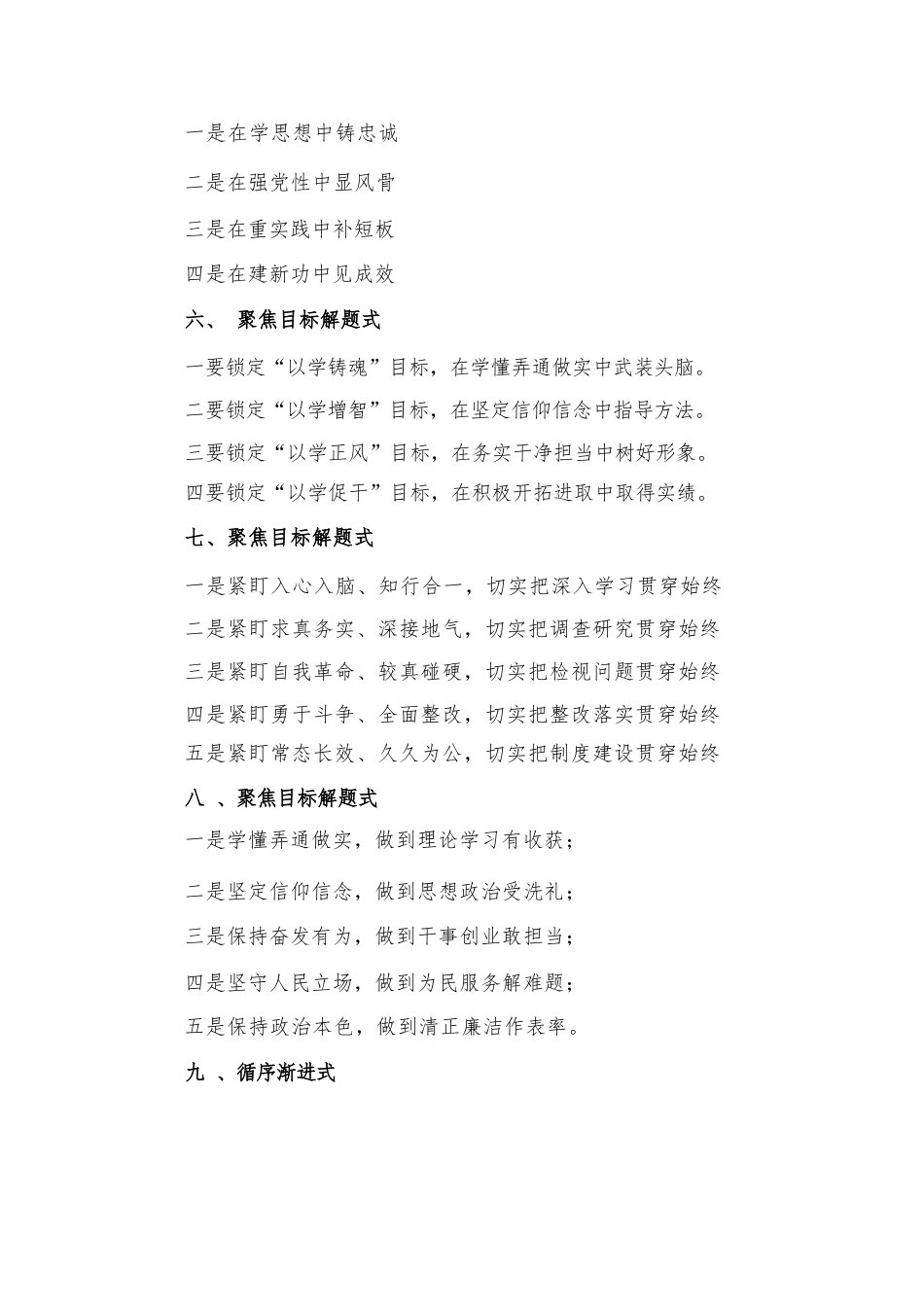 一是在学思想中铸忠诚

二是在强党性中显风骨

三是在重实践中补短板

四是在建新功中见成效

六、 聚焦目标解题式

一要锁定“以学铸魂”目标，在学懂弄通做实中武装头脑。

二要锁定“以学增智”目标，在坚定信仰信念中指导方法。

三要锁定“以学正风”目标，在务实干净担当中树好形象。

四要锁定“以学促干”目标，在积极开拓进取中取得实绩。

七、聚焦目标解题式

一是紧盯入心入脑、知行合一，切实把深入学习贯穿始终

二是紧盯求真务实、深接地气，切实把调查研究贯穿始终

三是紧盯自我革命、较真碰硬，切实把检视问题贯穿始终

四是紧盯勇于斗争、全面整改，切实把整改落实贯穿始终

五是紧盯常态长效、久久为公，切实把制度建设贯穿始终

八 、聚焦目标解题式

一是学懂弄通做实，做到理论学习有收获；

二是坚定信仰信念，做到思想政治受洗礼；

三是保持奋发有为，做到干事创业敢担当；

四是坚守人民立场，做到为民服务解难题；

五是保持政治本色，做到清正廉洁作表率。

九 、循序渐进式